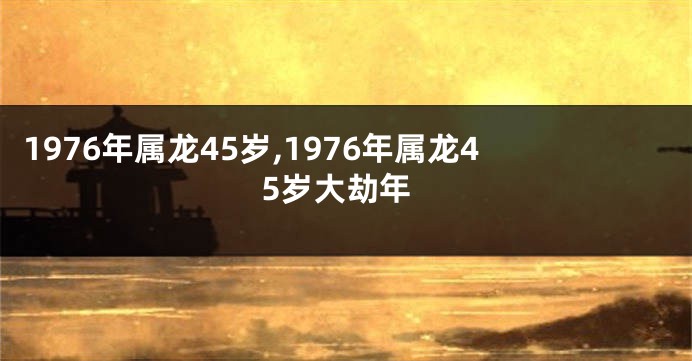 1976年属龙45岁,1976年属龙45岁大劫年